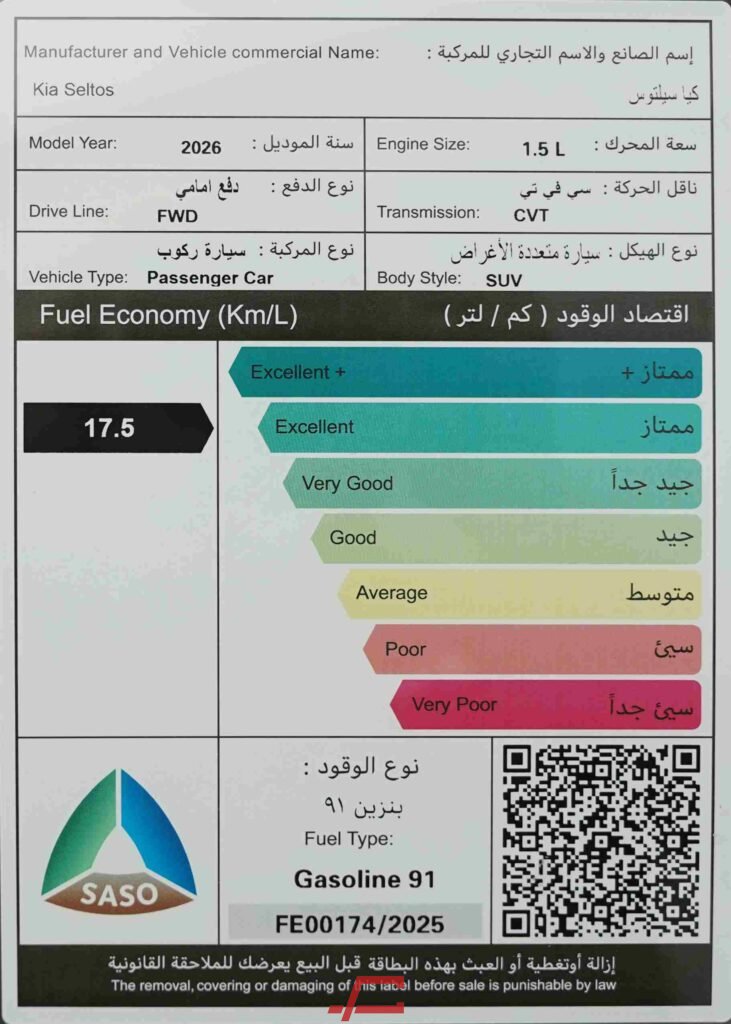 Manufacturer and Vehicle commercial Name: إسم الصانع والاسم التجاري للمركبة :
Kia Seltos
كيا سيلتوس

Model Year: 2026 سنة الموديل :
Engine Size: 1.5 L سعة المحرك :

نوع الدفع : دفع امامي
Drive Line: FWD
ناقل الحركة : سي في تي
Transmission: CVT

نوع المركبة : سيارة ركوب
Vehicle Type: Passenger Car
نوع الهيكل : سيارة متعددة الأغراض
Body Style: SUV

Fuel Economy (Km/L) اقتصاد الوقود ( كم / لتر )

17.5

Excellent + ممتاز +
Excellent ممتاز
Very Good جيد جداً
Good جيد
Average متوسط
Poor سيئ
Very Poor سيئ جداً

SASO

نوع الوقود :
بنزين ٩١
Fuel Type:
Gasoline 91
FE00174/2025

إزالة أوتغطية أو العبث بهذه البطاقة قبل البيع يعرضك للملاحقة القانونية
The removal, covering or damaging of this label before sale is punishable by law